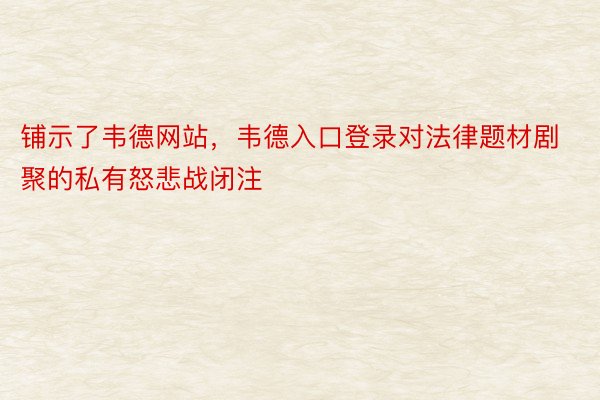 铺示了韦德网站，韦德入口登录对法律题材剧聚的私有怒悲战闭注